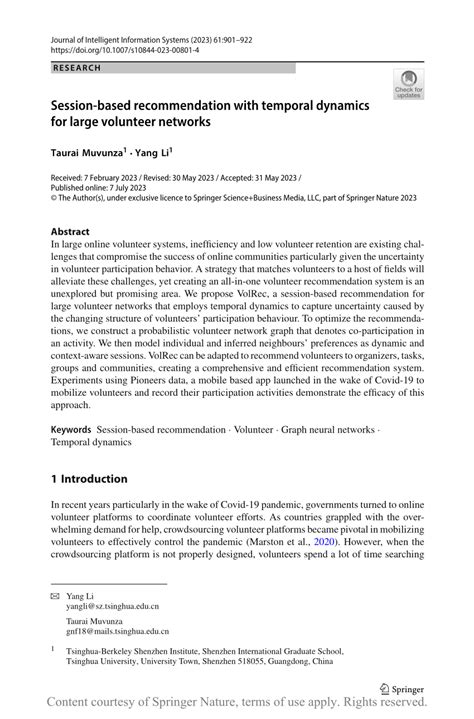 Journal of Intelligent Information Systems (2023) 61:901–922
https://doi.org/10.1007/s10844-023-00801-4

RESEARCH

Check for updates

Session-based recommendation with temporal dynamics for large volunteer networks

Taurai Muvunza$^1$ · Yang Li$^1$

Received: 7 February 2023 / Revised: 30 May 2023 / Accepted: 31 May 2023 /
Published online: 7 July 2023
© The Author(s), under exclusive licence to Springer Science+Business Media, LLC, part of Springer Nature 2023

Abstract
In large online volunteer systems, inefficiency and low volunteer retention are existing challenges that compromise the success of online communities particularly given the uncertainty in volunteer participation behavior. A strategy that matches volunteers to a host of fields will alleviate these challenges, yet creating an all-in-one volunteer recommendation system is an unexplored but promising area. We propose VolRec, a session-based recommendation for large volunteer networks that employs temporal dynamics to capture uncertainty caused by the changing structure of volunteers' participation behaviour. To optimize the recommendations, we construct a probabilistic volunteer network graph that denotes co-participation in an activity. We then model individual and inferred neighbours' preferences as dynamic and context-aware sessions. VolRec can be adapted to recommend volunteers to organizers, tasks, groups and communities, creating a comprehensive and efficient recommendation system. Experiments using Pioneers data, a mobile based app launched in the wake of Covid-19 to mobilize volunteers and record their participation activities demonstrate the efficacy of this approach.

Keywords Session-based recommendation · Volunteer · Graph neural networks · Temporal dynamics

1 Introduction

In recent years particularly in the wake of Covid-19 pandemic, governments turned to online volunteer platforms to coordinate volunteer efforts. As countries grappled with the overwhelming demand for help, crowdsourcing volunteer platforms became pivotal in mobilizing volunteers to effectively control the pandemic (Marston et al., 2020). However, when the crowdsourcing platform is not properly designed, volunteers spend a lot of time searching

Yang Li
yangli@sz.tsinghua.edu.cn

Taurai Muvunza
gnf18@mails.tsinghua.edu.cn

$^1$ Tsinghua-Berkeley Shenzhen Institute, Shenzhen International Graduate School, Tsinghua University, University Town, Shenzhen 518055, Guangdong, China

Springer

Content courtesy of Springer Nature, terms of use apply. Rights reserved.